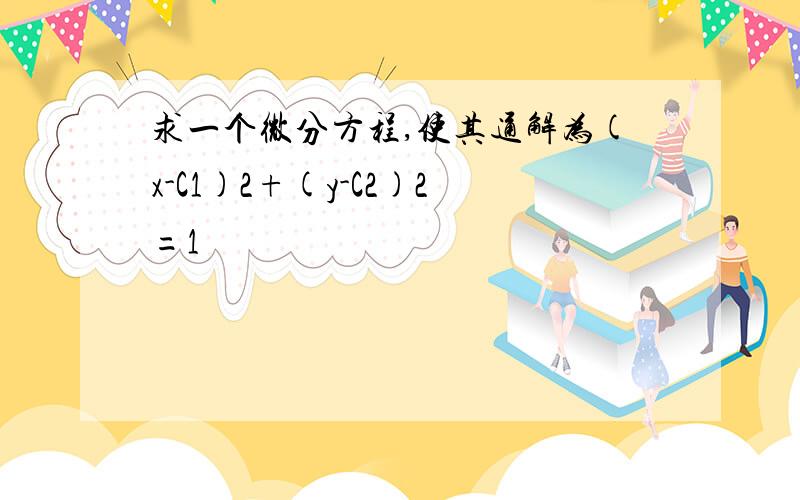 求一个微分方程,使其通解为(x-C1)2+(y-C2)2=1